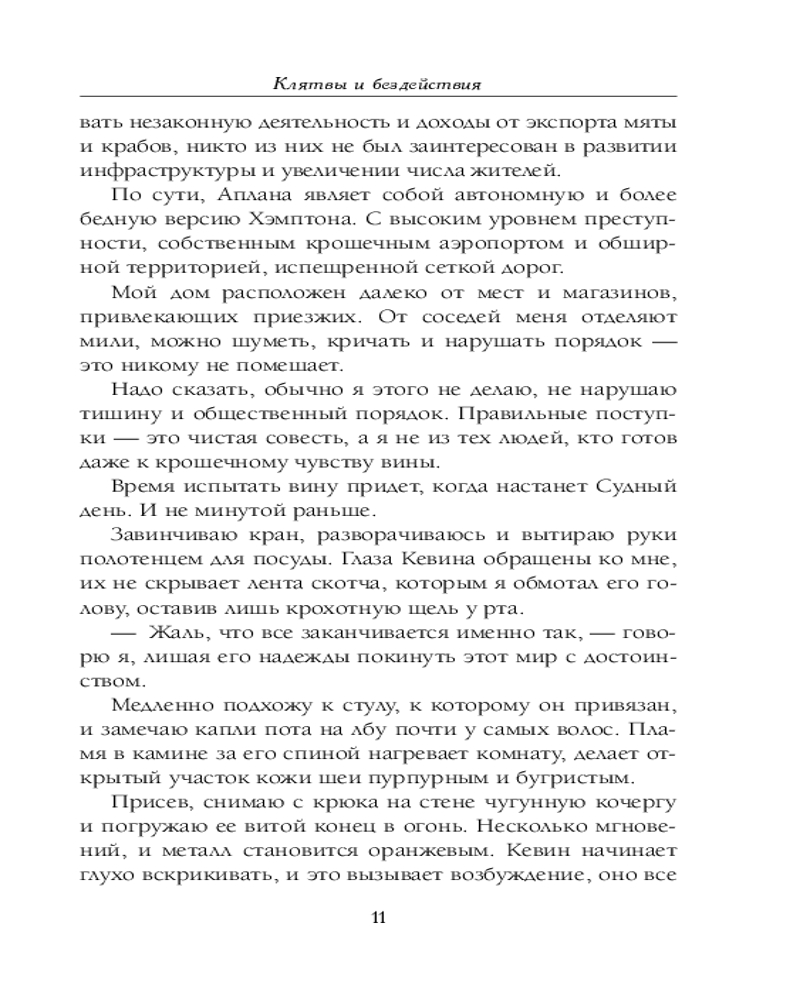 Клятвы и бездействия

вать незаконную деятельность и доходы от экспорта мяты и крабов, никто из них не был заинтересован в развитии инфраструктуры и увеличении числа жителей.

По сути, Аплана являет собой автономную и более бедную версию Хэмптона. С высоким уровнем преступности, собственным крошечным аэропортом и обширной территорией, испещренной сеткой дорог.

Мой дом расположен далеко от мест и магазинов, привлекающих приезжих. От соседей меня отделяют мили, можно шуметь, кричать и нарушать порядок — это никому не помешает.

Надо сказать, обычно я этого не делаю, не нарушаю тишину и общественный порядок. Правильные поступки — это чистая совесть, а я не из тех людей, кто готов даже к крошечному чувству вины.

Время испытать вину придет, когда настанет Судный день. И не минутой раньше.

Завинчиваю кран, разворачиваюсь и вытираю руки полотенцем для посуды. Глаза Кевина обращены ко мне, их не скрывает лента скотча, которым я обмотал его голову, оставив лишь крохотную щель у рта.

— Жаль, что все заканчивается именно так, — говорю я, лишая его надежды покинуть этот мир с достоинством.

Медленно подхожу к стулу, к которому он привязан, и замечаю капли пота на лбу почти у самых волос. Пламя в камине за его спиной нагревает комнату, делает открытый участок кожи шеи пурпурным и бугристым.

Присев, снимаю с крюка на стене чугунную кочергу и погружаю ее витой конец в огонь. Несколько мгновений, и металл становится оранжевым. Кевин начинает глухо вскрикивать, и это вызывает возбуждение, оно все

11